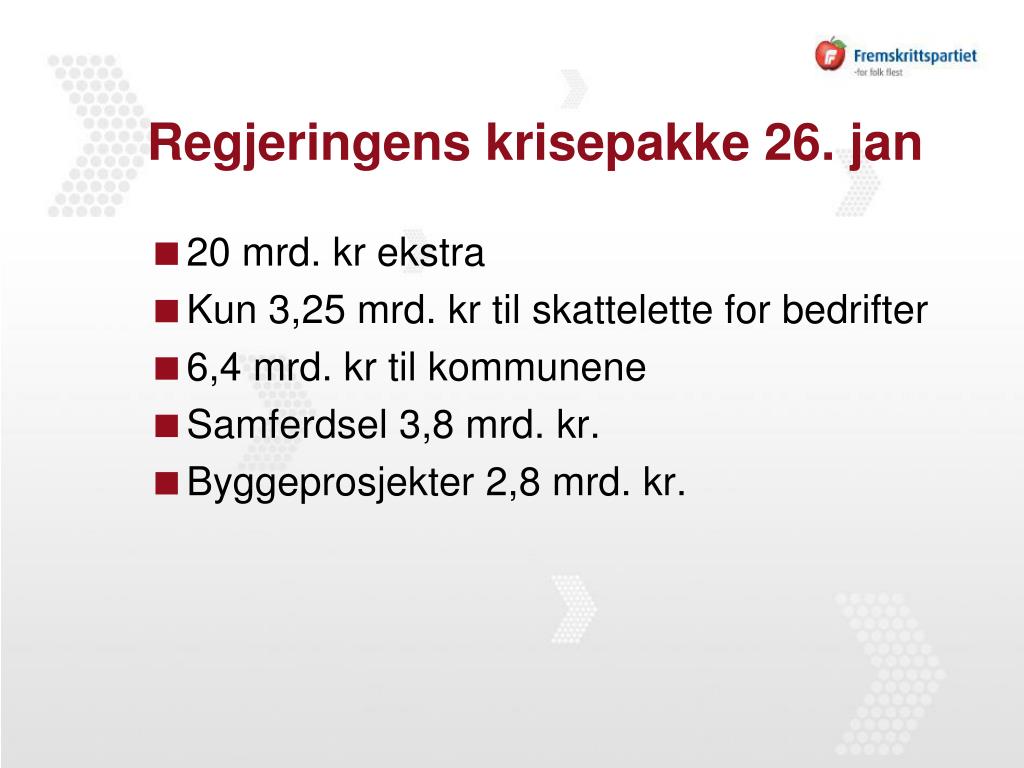 Fremskrittspartiet
-for folk flest

Regjeringens krisepakke 26. jan

- 20 mrd. kr ekstra
- Kun 3,25 mrd. kr til skattelette for bedrifter
- 6,4 mrd. kr til kommunene
- Samferdsel 3,8 mrd. kr.
- Byggeprosjekter 2,8 mrd. kr.